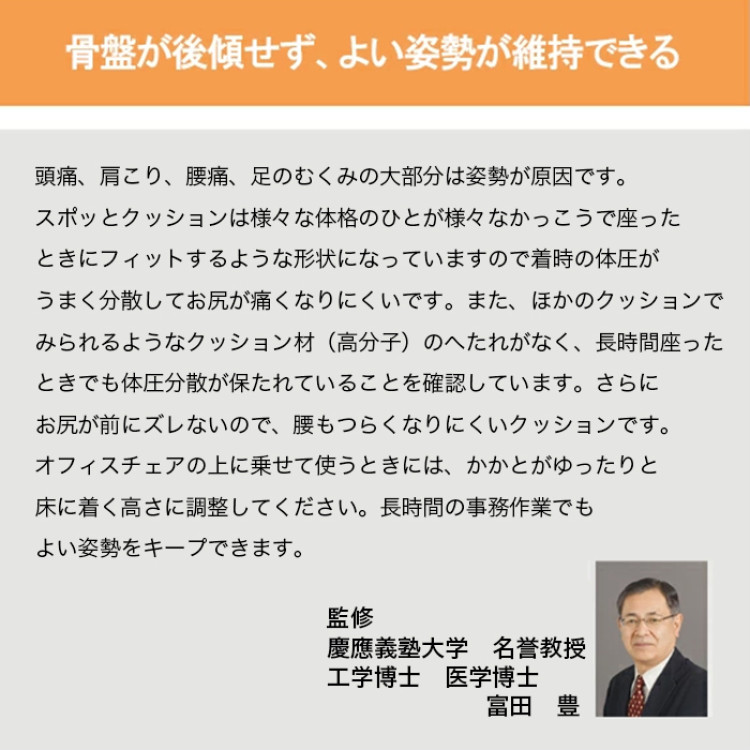 骨盤が後傾せず、よい姿勢が維持できる

頭痛、肩こり、腰痛、足のむくみの大部分は姿勢が原因です。スポッとクッションは様々な体格のひとが様々なかっこうで座ったときにフィットするような形状になっていますので着時の体圧がうまく分散してお尻が痛くなりにくいです。また、ほかのクッションでみられるようなクッション材（高分子）のへたれがなく、長時間座ったときでも体圧分散が保たれていることを確認しています。さらにお尻が前にズレないので、腰もつらくなりにくいクッションです。オフィスチェアの上に乗せて使うときには、かかとがゆったりと床に着く高さに調整してください。長時間の事務作業でもよい姿勢をキープできます。

監修
慶應義塾大学 名誉教授
工学博士 医学博士
富田 豊